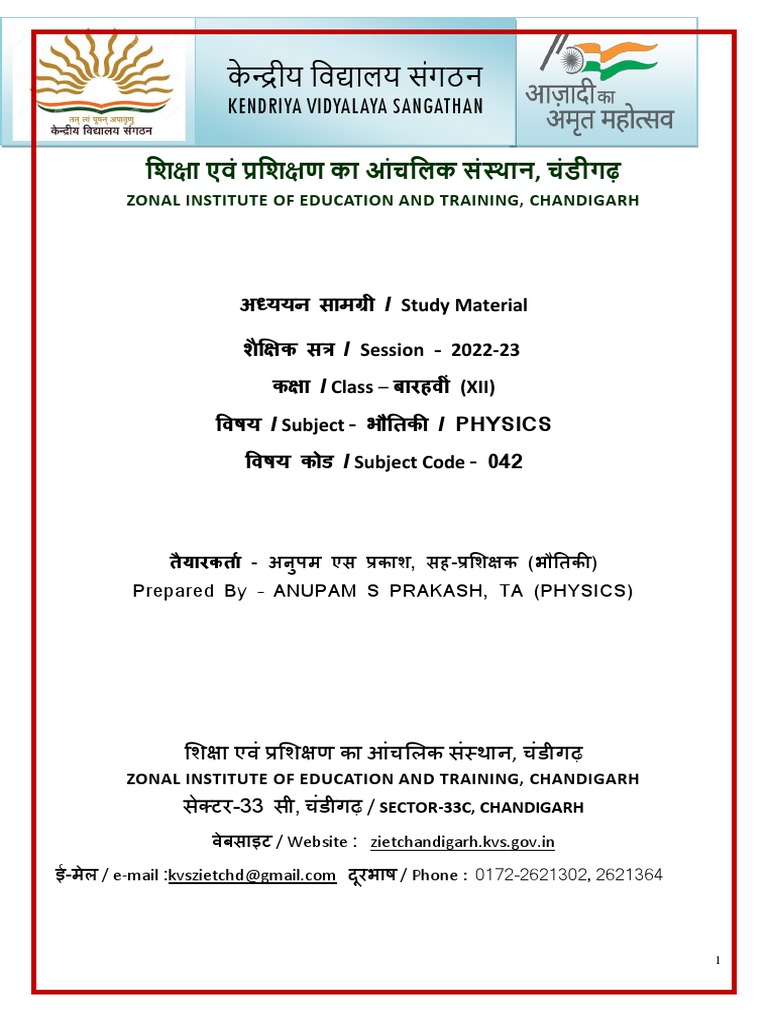 तत् त्वं पूषन् अपावृणु
केन्द्रीय विद्यालय संगठन

केन्द्रीय विद्यालय संगठन
KENDRIYA VIDYALAYA SANGATHAN

आज़ादी का अमृत महोत्सव

शिक्षा एवं प्रशिक्षण का आंचलिक संस्थान, चंडीगढ़
ZONAL INSTITUTE OF EDUCATION AND TRAINING, CHANDIGARH

अध्ययन सामग्री / Study Material

शैक्षिक सत्र / Session - 2022-23

कक्षा / Class – बारहवीं (XII)

विषय / Subject - भौतिकी / PHYSICS

विषय कोड / Subject Code - 042

तैयारकर्ता - अनुपम एस प्रकाश, सह-प्रशिक्षक (भौतिकी)
Prepared By - ANUPAM S PRAKASH, TA (PHYSICS)

शिक्षा एवं प्रशिक्षण का आंचलिक संस्थान, चंडीगढ़
ZONAL INSTITUTE OF EDUCATION AND TRAINING, CHANDIGARH
सेक्टर-33 सी, चंडीगढ़ / SECTOR-33C, CHANDIGARH
वेबसाइट / Website : zietchandigarh.kvs.gov.in
ई-मेल / e-mail :kvszietchd@gmail.com दूरभाष / Phone : 0172-2621302, 2621364

1